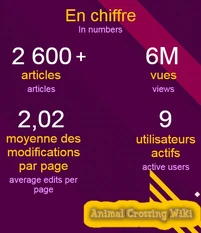 En chiffre
In numbers

2 600 +
articles
articles

6M
vues
views

2,02
moyenne des modifications par page
average edits per page

9
utilisateurs actifs
active users

Animal Crossing Wiki